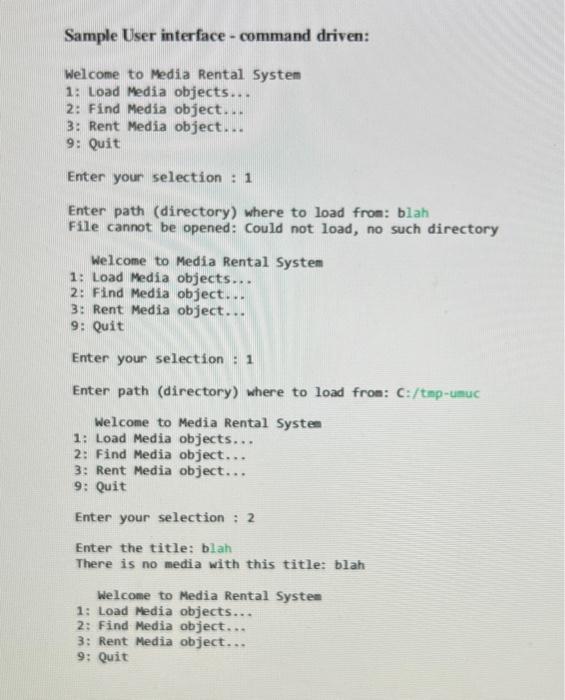 Sample User interface - command driven:

Welcome to Media Rental System
1: Load Media objects...
2: Find Media object...
3: Rent Media object...
9: Quit

Enter your selection : 1

Enter path (directory) where to load from: blah
File cannot be opened: Could not load, no such directory

Welcome to Media Rental System
1: Load Media objects...
2: Find Media object...
3: Rent Media object...
9: Quit

Enter your selection : 1

Enter path (directory) where to load from: C:/tmp-umuc

Welcome to Media Rental System
1: Load Media objects...
2: Find Media object...
3: Rent Media object...
9: Quit

Enter your selection : 2

Enter the title: blah
There is no media with this title: blah

Welcome to Media Rental System
1: Load Media objects...
2: Find Media object...
3: Rent Media object...
9: Quit